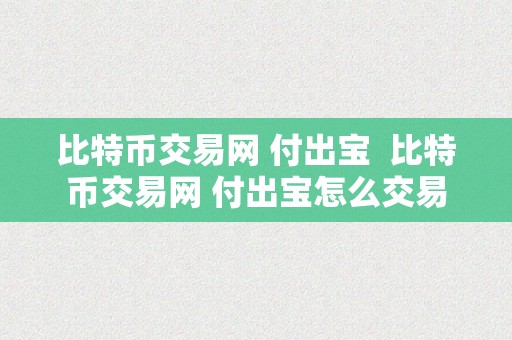 比特币交易网 付出宝  比特币交易网 付出宝怎么交易